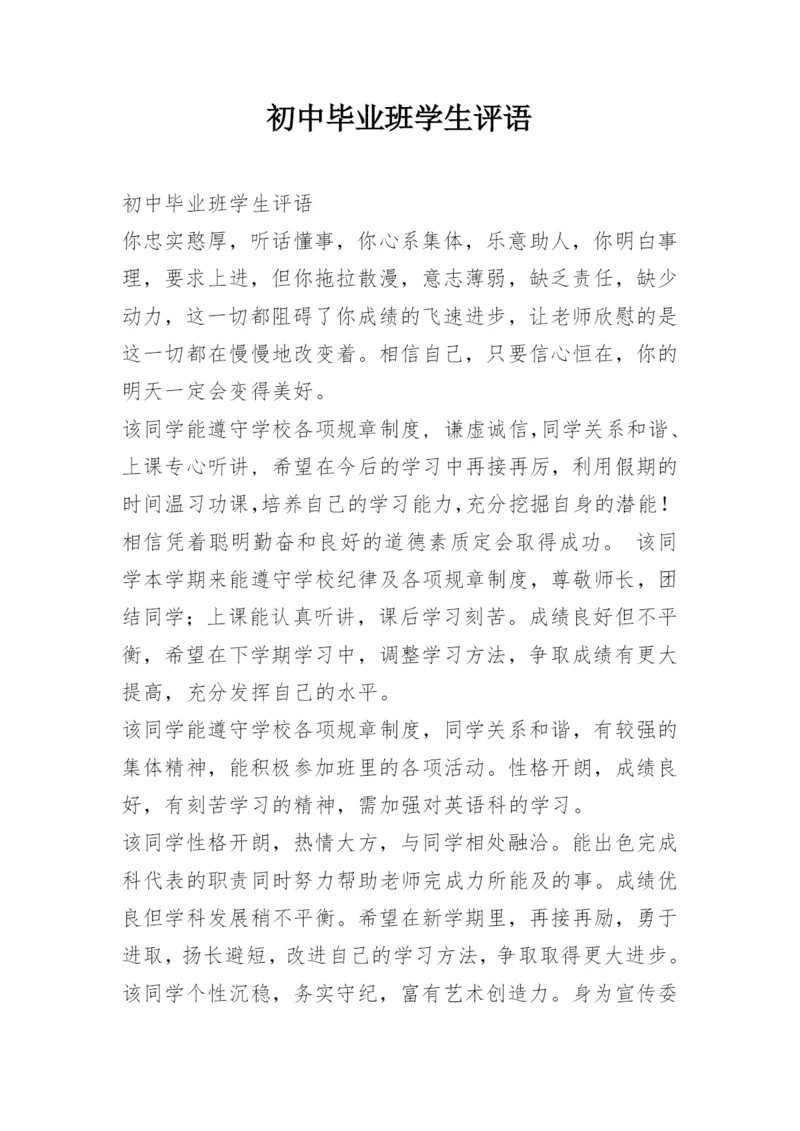 初中毕业班学生评语

初中毕业班学生评语

你忠实憨厚，听话懂事，你心系集体，乐意助人，你明白事理，要求上进，但你拖拉散漫，意志薄弱，缺乏责任，缺少动力，这一切都阻碍了你成绩的飞速进步，让老师欣慰的是这一切都在慢慢地改变着。相信自己，只要信心恒在，你的明天一定会变得美好。

该同学能遵守学校各项规章制度，谦虚诚信,同学关系和谐、上课专心听讲，希望在今后的学习中再接再厉，利用假期的时间温习功课,培养自己的学习能力,充分挖掘自身的潜能！相信凭着聪明勤奋和良好的道德素质定会取得成功。 该同学本学期来能遵守学校纪律及各项规章制度，尊敬师长，团结同学；上课能认真听讲，课后学习刻苦。成绩良好但不平衡，希望在下学期学习中，调整学习方法，争取成绩有更大提高，充分发挥自己的水平。

该同学能遵守学校各项规章制度，同学关系和谐，有较强的集体精神，能积极参加班里的各项活动。性格开朗，成绩良好，有刻苦学习的精神，需加强对英语科的学习。

该同学性格开朗，热情大方，与同学相处融洽。能出色完成科代表的职责同时努力帮助老师完成力所能及的事。成绩优良但学科发展稍不平衡。希望在新学期里，再接再励，勇于进取，扬长避短，改进自己的学习方法，争取取得更大进步。

该同学个性沉稳，务实守纪，富有艺术创造力。身为宣传委